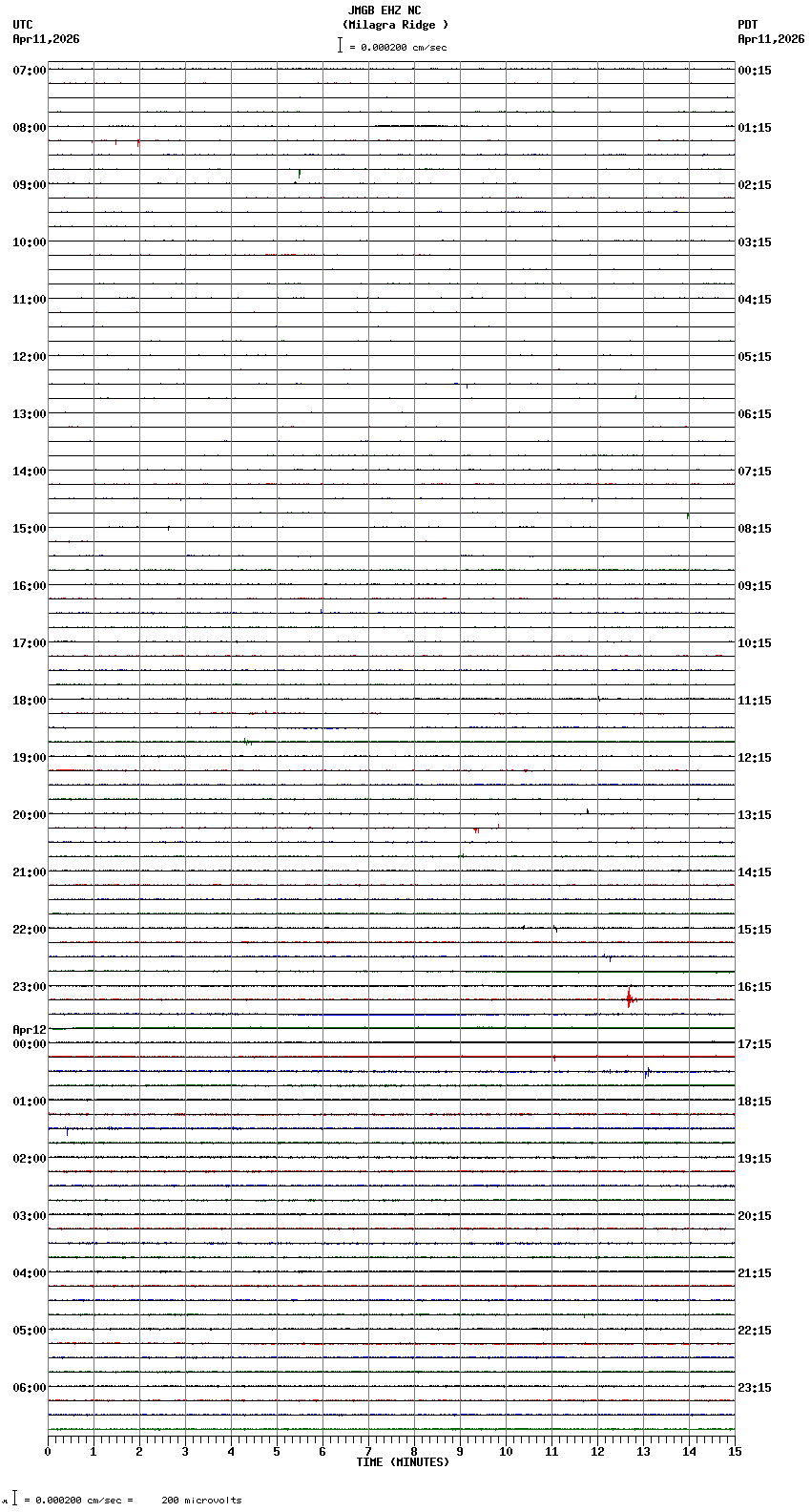 JMGB EHZ NC
(Milagra Ridge )
= 0.000200 cm/sec

UTC
Apr11,2026

PDT
Apr11,2026

07:00
08:00
09:00
10:00
11:00
12:00
13:00
14:00
15:00
16:00
17:00
18:00
19:00
20:00
21:00
22:00
23:00
Apr12
00:00
01:00
02:00
03:00
04:00
05:00
06:00

00:15
01:15
02:15
03:15
04:15
05:15
06:15
07:15
08:15
09:15
10:15
11:15
12:15
13:15
14:15
15:15
16:15
17:15
18:15
19:15
20:15
21:15
22:15
23:15

0 1 2 3 4 5 6 7 8 9 10 11 12 13 14 15
TIME (MINUTES)

= 0.000200 cm/sec = 200 microvolts